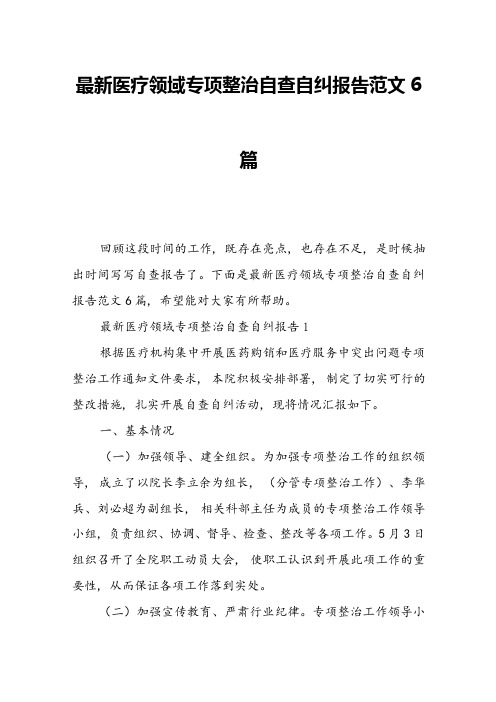 最新医疗领域专项整治自查自纠报告范文 6 篇

回顾这段时间的工作，既存在亮点，也存在不足，是时候抽出时间写写自查报告了。下面是最新医疗领域专项整治自查自纠报告范文 6 篇，希望能对大家有所帮助。

最新医疗领域专项整治自查自纠报告 1

根据医疗机构集中开展医药购销和医疗服务中突出问题专项整治工作通知文件要求，本院积极安排部署，制定了切实可行的整改措施，扎实开展自查自纠活动，现将情况汇报如下。

一、基本情况

（一）加强领导、建全组织。为加强专项整治工作的组织领导，成立了以院长李立余为组长，（分管专项整治工作）、李华兵、刘必超为副组长，相关科部主任为成员的专项整治工作领导小组，负责组织、协调、督导、检查、整改等各项工作。5 月 3 日组织召开了全院职工动员大会，使职工认识到开展此项工作的重要性，从而保证各项工作落到实处。

（二）加强宣传教育、严肃行业纪律。专项整治工作领导小